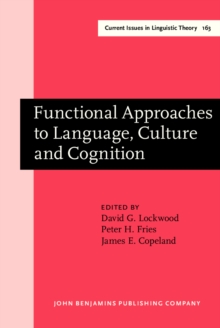 Current Issues in Linguistic Theory 163

Functional Approaches to Language, Culture and Cognition

EDITED BY
David G. Lockwood
Peter H. Fries
James E. Copeland

JOHN BENJAMINS PUBLISHING COMPANY